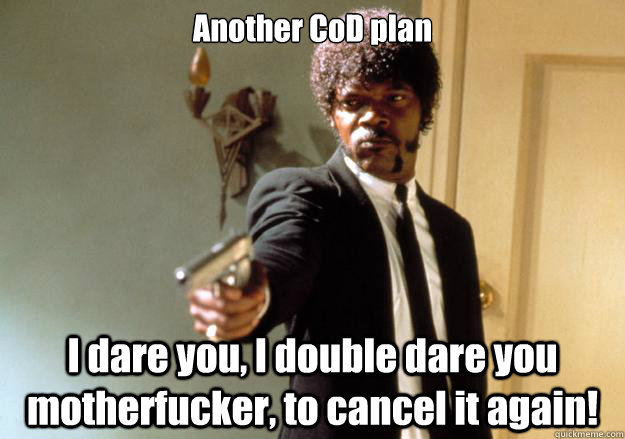 Another CoD plan

I dare you, I double dare you motherfucker, to cancel it again!

quickmeme.com